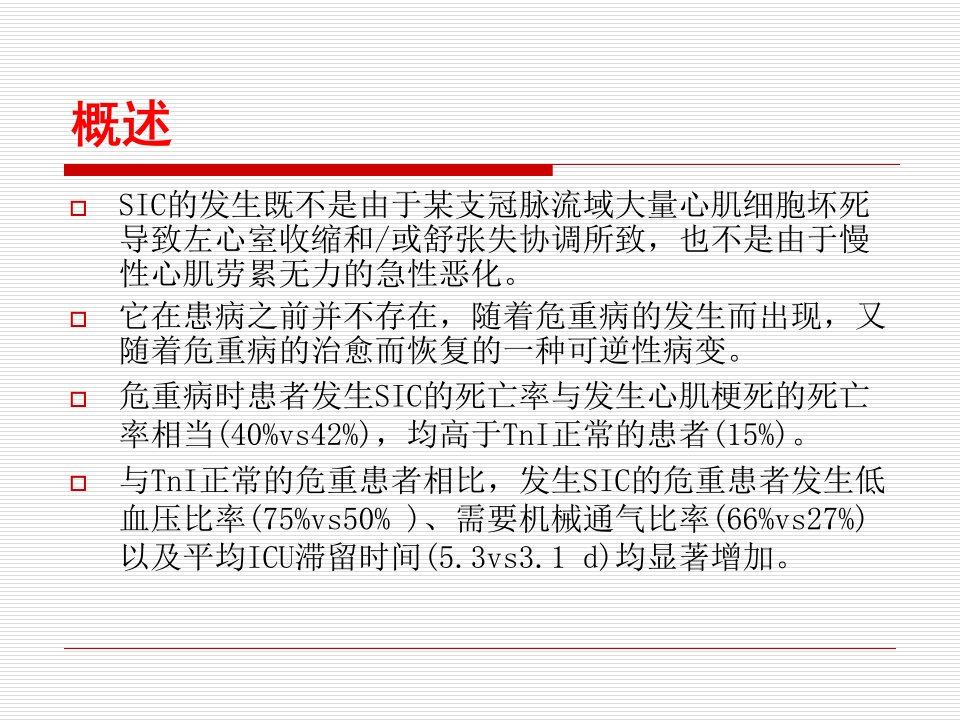 概述

SIC的发生既不是由于某支冠脉流域大量心肌细胞坏死导致左心室收缩和/或舒张失协调所致，也不是由于慢性心肌劳累无力的急性恶化。

它在患病之前并不存在，随着危重病的发生而出现，又随着危重病的治愈而恢复的一种可逆性病变。

危重病时患者发生SIC的死亡率与发生心肌梗死的死亡率相当(40%vs42%)，均高于TnI正常的患者(15%)。

与TnI正常的危重患者相比，发生SIC的危重患者发生低血压比率(75%vs50% )、需要机械通气比率(66%vs27%)以及平均ICU滞留时间(5.3vs3.1 d)均显著增加。